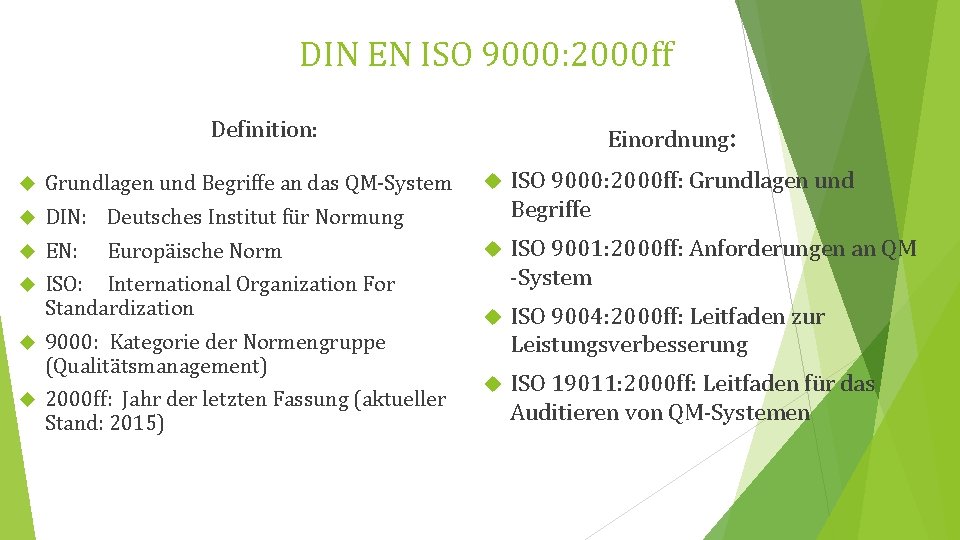 DIN EN ISO 9000:2000ff

Definition:

Grundlagen und Begriffe an das QM-System

DIN: Deutsches Institut für Normung

EN: Europäische Norm

ISO: International Organization For Standardization

9000: Kategorie der Normengruppe (Qualitätsmanagement)

2000ff: Jahr der letzten Fassung (aktueller Stand: 2015)

Einordnung:

ISO 9000:2000ff: Grundlagen und Begriffe

ISO 9001:2000ff: Anforderungen an QM -System

ISO 9004:2000ff: Leitfaden zur Leistungsverbesserung

ISO 19011:2000ff: Leitfaden für das Auditieren von QM-Systemen